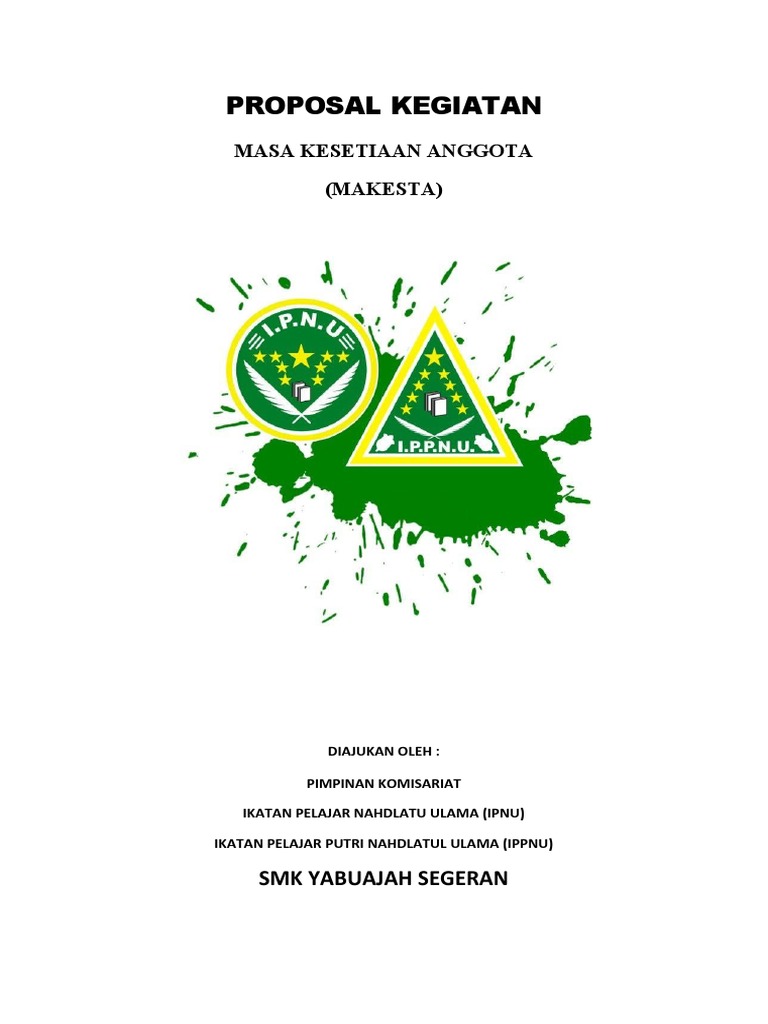 PROPOSAL KEGIATAN

MASA KESETIAAN ANGGOTA

(MAKESTA)

I.P.N.U

I.P.P.N.U.

DIAJUKAN OLEH :

PIMPINAN KOMISARIAT

IKATAN PELAJAR NAHDLATU ULAMA (IPNU)

IKATAN PELAJAR PUTRI NAHDLATUL ULAMA (IPPNU)

SMK YABUAJAH SEGERAN